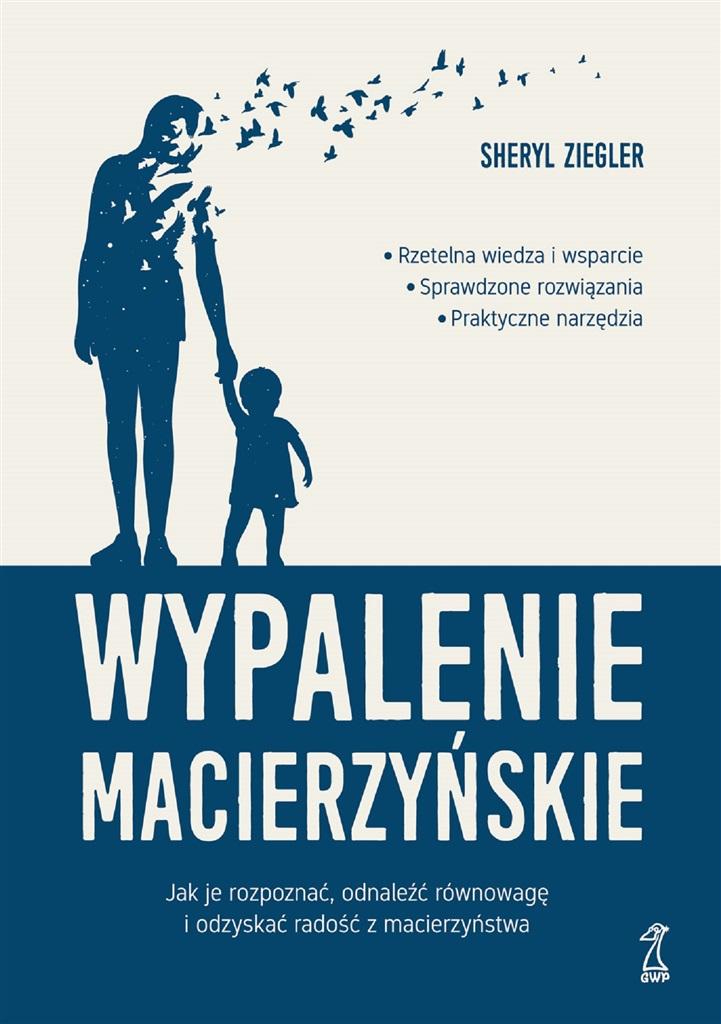 SHERYL ZIEGLER

• Rzetelna wiedza i wsparcie
• Sprawdzone rozwiązania
• Praktyczne narzędzia

WYPALENIE MACIERZYŃSKIE

Jak je rozpoznać, odnaleźć równowagę i odzyskać radość z macierzyństwa

GWP